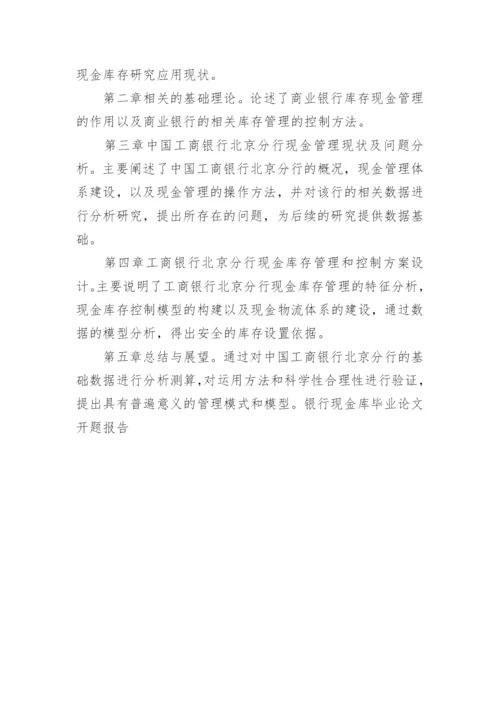 现金库存研究应用现状。

第二章相关的基础理论。论述了商业银行库存现金管理的作用以及商业银行的相关库存管理的控制方法。

第三章中国工商银行北京分行现金管理现状及问题分析。主要阐述了中国工商银行北京分行的概况，现金管理体系建设，以及现金管理的操作方法，并对该行的相关数据进行分析研究，提出所存在的问题，为后续的研究提供数据基础。

第四章工商银行北京分行现金库存管理和控制方案设计。主要说明了工商银行北京分行现金库存管理的特征分析，现金库存控制模型的构建以及现金物流体系的建设，通过数据的模型分析，得出安全的库存设置依据。

第五章总结与展望。通过对中国工商银行北京分行的基础数据进行分析测算，对运用方法和科学性合理性进行验证，提出具有普遍意义的管理模式和模型。银行现金库毕业论文开题报告